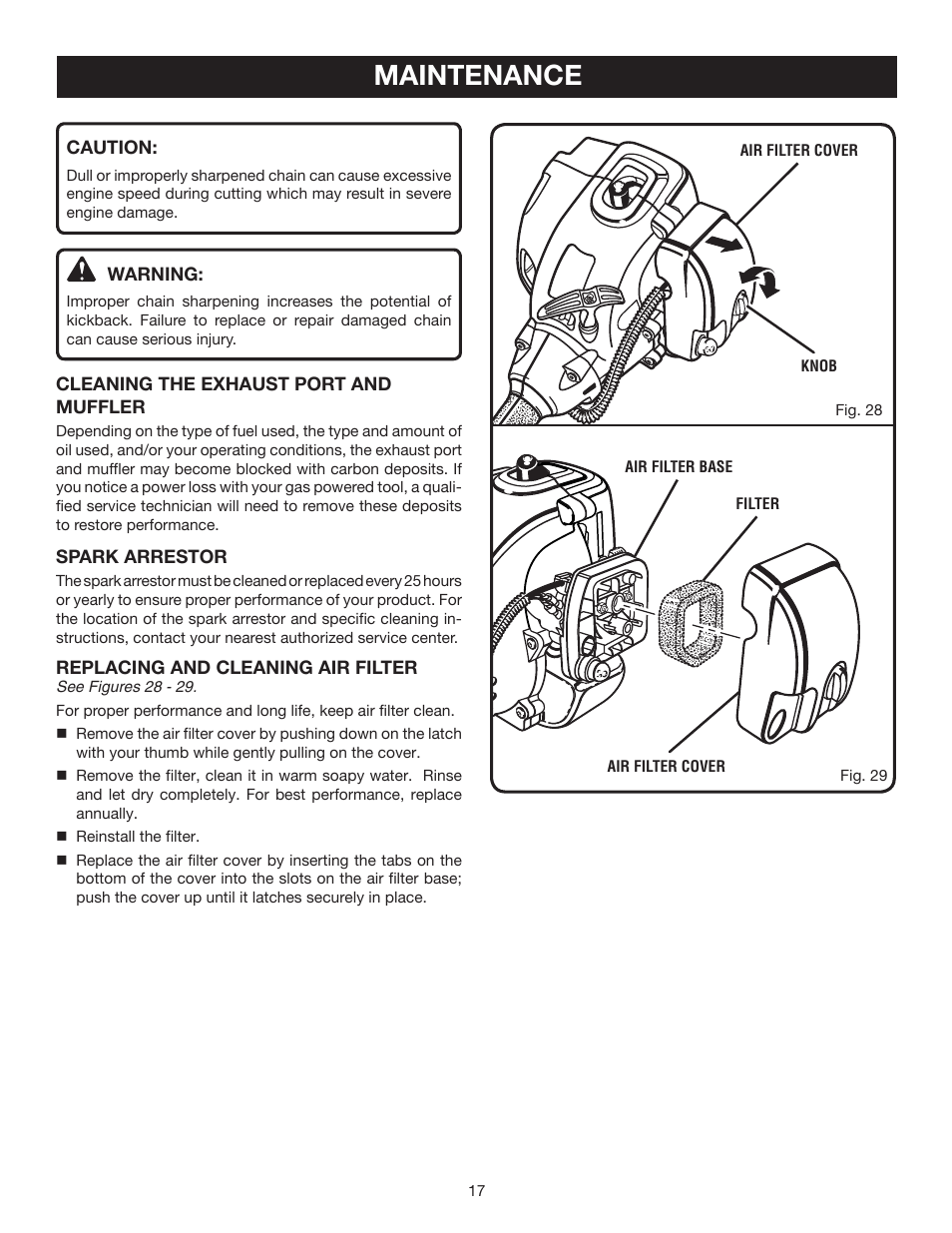 MAINTENANCE

CAUTION:

Dull or improperly sharpened chain can cause excessive engine speed during cutting which may result in severe engine damage.

WARNING:

Improper chain sharpening increases the potential of kickback. Failure to replace or repair damaged chain can cause serious injury.

CLEANING THE EXHAUST PORT AND MUFFLER

Depending on the type of fuel used, the type and amount of oil used, and/or your operating conditions, the exhaust port and muffler may become blocked with carbon deposits. If you notice a power loss with your gas powered tool, a qualified service technician will need to remove these deposits to restore performance.

SPARK ARRESTOR

The spark arrestor must be cleaned or replaced every 25 hours or yearly to ensure proper performance of your product. For the location of the spark arrestor and specific cleaning instructions, contact your nearest authorized service center.

REPLACING AND CLEANING AIR FILTER

See Figures 28 - 29.

For proper performance and long life, keep air filter clean.

■ Remove the air filter cover by pushing down on the latch with your thumb while gently pulling on the cover.

■ Remove the filter, clean it in warm soapy water. Rinse and let dry completely. For best performance, replace annually.

■ Reinstall the filter.

■ Replace the air filter cover by inserting the tabs on the bottom of the cover into the slots on the air filter base; push the cover up until it latches securely in place.

AIR FILTER COVER

KNOB

Fig. 28

AIR FILTER BASE

FILTER

AIR FILTER COVER

Fig. 29

17